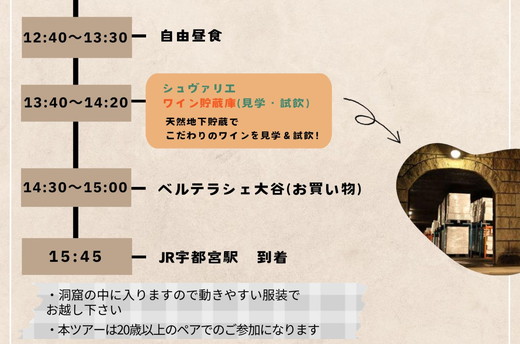 12:40～13:30 自由昼食

13:40～14:20 シュヴァリエ
ワイン貯蔵庫(見学・試飲)
天然地下貯蔵で
こだわりのワインを見学＆試飲!

14:30～15:00 ベルテラシェ大谷(お買い物)

15:45 JR宇都宮駅 到着

・洞窟の中に入りますので動きやすい服装でお越し下さい

・本ツアーは20歳以上のペアでのご参加になります